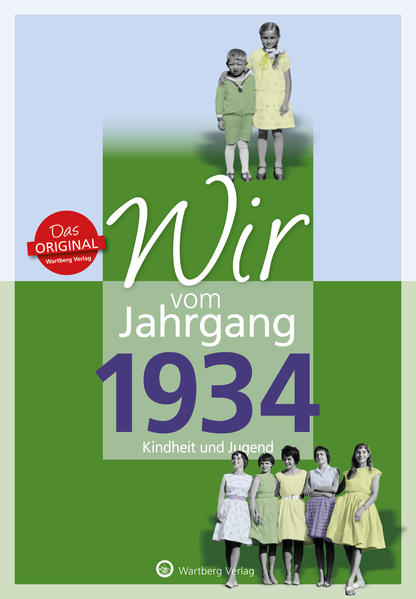 Das
ORIGINAL
Wartberg Verlag

Wir
vom
Jahrgang
1934
Kindheit und Jugend

Wartberg Verlag